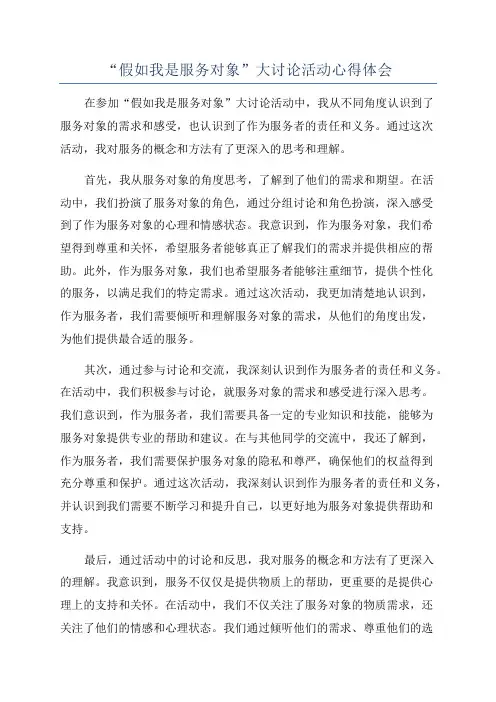 “假如我是服务对象”大讨论活动心得体会

在参加“假如我是服务对象”大讨论活动中，我从不同角度认识到了服务对象的需求和感受，也认识到了作为服务者的责任和义务。通过这次活动，我对服务的概念和方法有了更深入的思考和理解。

首先，我从服务对象的角度思考，了解到了他们的需求和期望。在活动中，我们扮演了服务对象的角色，通过分组讨论和角色扮演，深入感受到了作为服务对象的心理和情感状态。我意识到，作为服务对象，我们希望得到尊重和关怀，希望服务者能够真正了解我们的需求并提供相应的帮助。此外，作为服务对象，我们也希望服务者能够注重细节，提供个性化的服务，以满足我们的特定需求。通过这次活动，我更加清楚地认识到，作为服务者，我们需要倾听和理解服务对象的需求，从他们的角度出发，为他们提供最合适的服务。

其次，通过参与讨论和交流，我深刻认识到作为服务者的责任和义务。在活动中，我们积极参与讨论，就服务对象的需求和感受进行深入思考。我们意识到，作为服务者，我们需要具备一定的专业知识和技能，能够为服务对象提供专业的帮助和建议。在与其他同学的交流中，我还了解到，作为服务者，我们需要保护服务对象的隐私和尊严，确保他们的权益得到充分尊重和保护。通过这次活动，我深刻认识到作为服务者的责任和义务，并认识到我们需要不断学习和提升自己，以更好地为服务对象提供帮助和支持。

最后，通过活动中的讨论和反思，我对服务的概念和方法有了更深入的理解。我意识到，服务不仅仅是提供物质上的帮助，更重要的是提供心理上的支持和关怀。在活动中，我们不仅关注了服务对象的物质需求，还关注了他们的情感和心理状态。我们通过倾听他们的需求、尊重他们的选